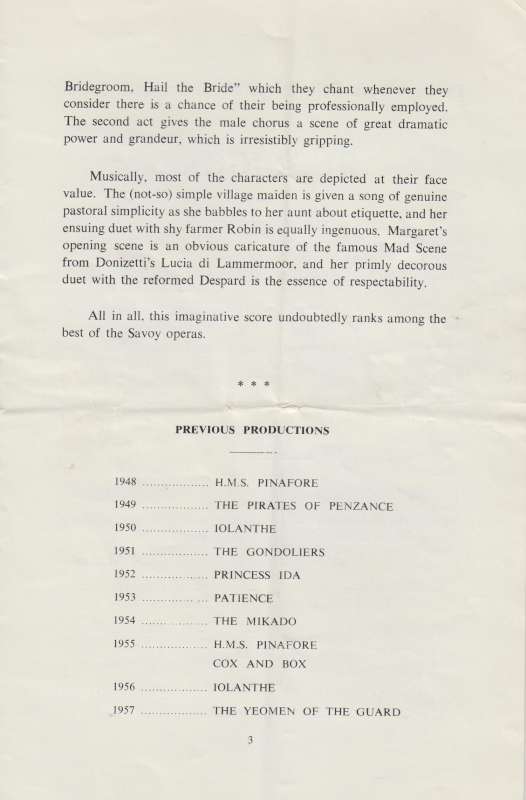 Bridegroom, Hail the Bride" which they chant whenever they consider there is a chance of their being professionally employed. The second act gives the male chorus a scene of great dramatic power and grandeur, which is irresistibly gripping.

Musically, most of the characters are depicted at their face value. The (not-so) simple village maiden is given a song of genuine pastoral simplicity as she babbles to her aunt about etiquette, and her ensuing duet with shy farmer Robin is equally ingenuous. Margaret's opening scene is an obvious caricature of the famous Mad Scene from Donizetti's Lucia di Lammermoor, and her primly decorous duet with the reformed Despard is the essence of respectability.

All in all, this imaginative score undoubtedly ranks among the best of the Savoy operas.

* * *

PREVIOUS PRODUCTIONS

1948 .................. H.M.S. PINAFORE
1949 .................. THE PIRATES OF PENZANCE
1950 .................. IOLANTHE
1951 .................. THE GONDOLIERS
1952 .................. PRINCESS IDA
1953 .................. PATIENCE
1954 .................. THE MIKADO
1955 .................. H.M.S. PINAFORE
COX AND BOX
1956 .................. IOLANTHE
1957 .................. THE YEOMEN OF THE GUARD

3